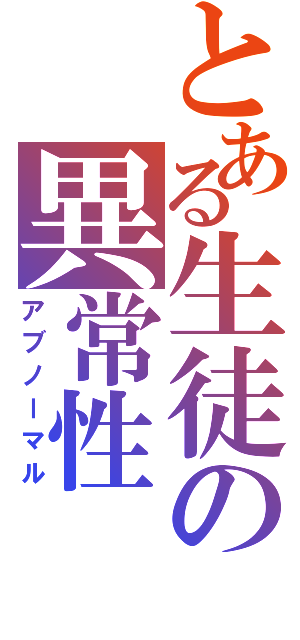 とある生徒の
異常性
アブノーマル